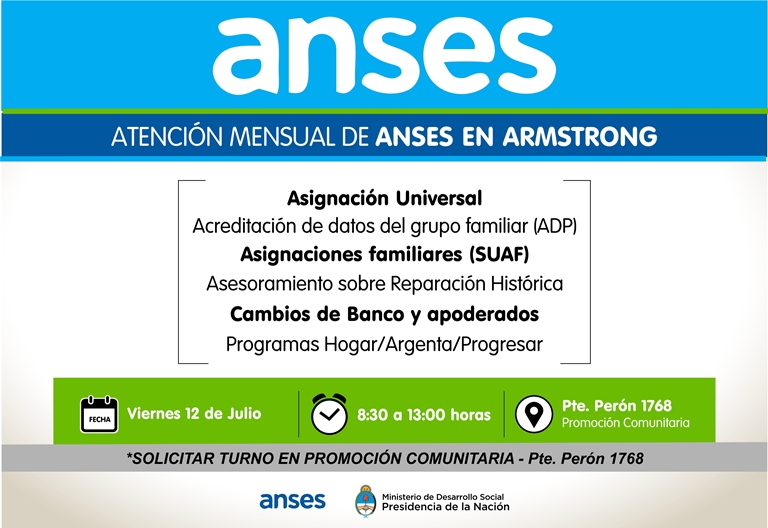 anses

ATENCIÓN MENSUAL DE ANSES EN ARMSTRONG

Asignación Universal
Acreditación de datos del grupo familiar (ADP)
Asignaciones familiares (SUAF)
Asesoramiento sobre Reparación Histórica
Cambios de Banco y apoderados
Programas Hogar/Argenta/Progresar

FECHA
Viernes 12 de Julio

8:30 a 13:00 horas

Pte. Perón 1768
Promoción Comunitaria

*SOLICITAR TURNO EN PROMOCIÓN COMUNITARIA - Pte. Perón 1768

anses

Ministerio de Desarrollo Social
Presidencia de la Nación